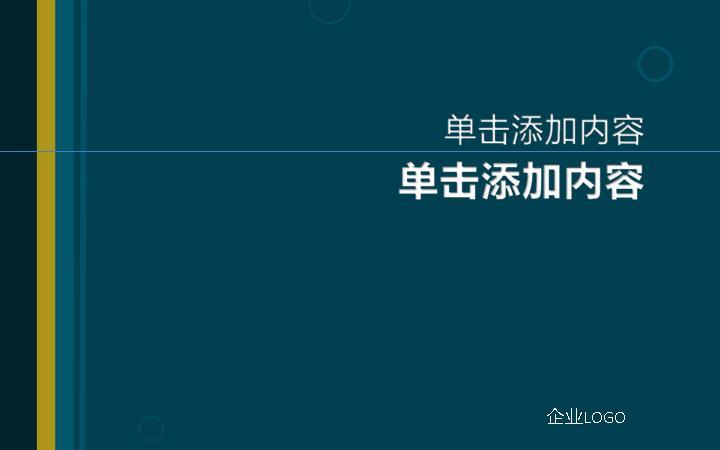 单击添加内容

单击添加内容

企业LOGO